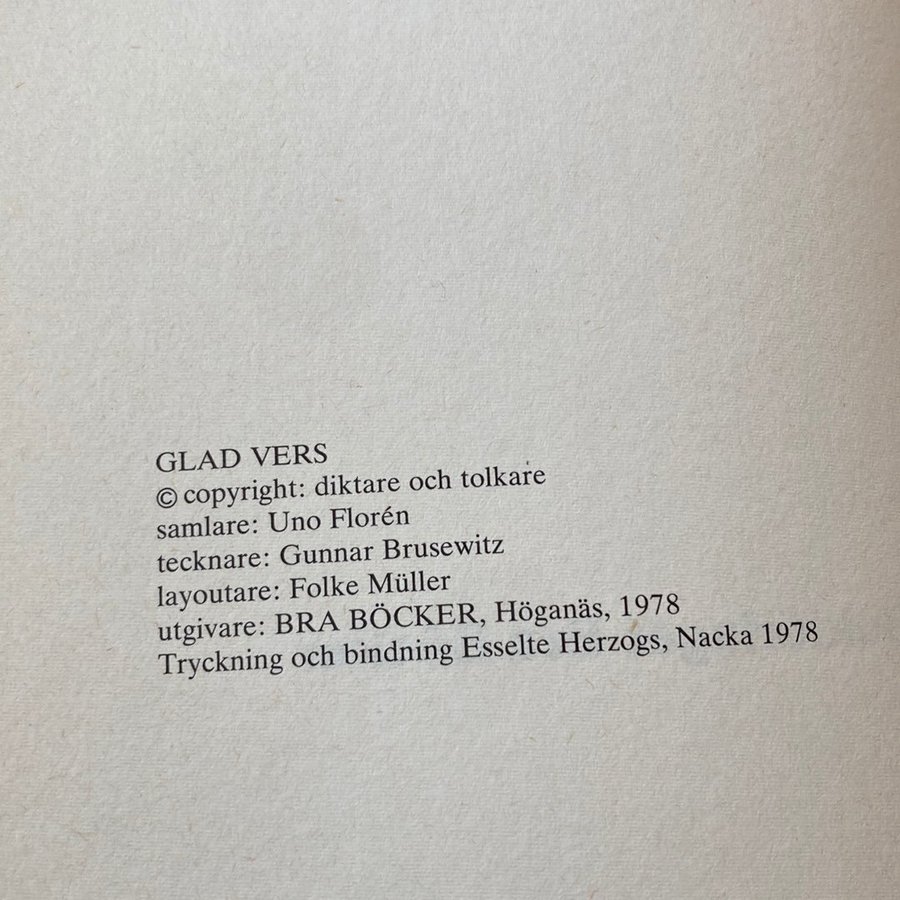 GLAD VERS
© copyright: diktare och tolkare
samlare: Uno Florén
tecknare: Gunnar Brusewitz
layoutare: Folke Müller
utgivare: BRA BÖCKER, Höganäs, 1978
Tryckning och bindning Esselte Herzogs, Nacka 1978